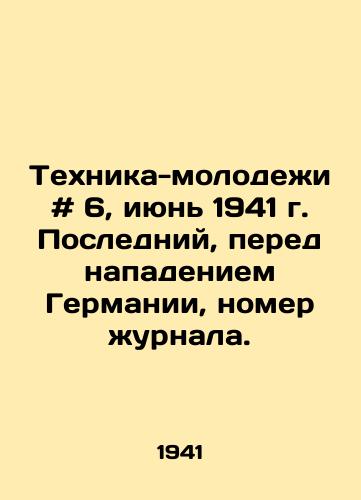 Техника-молодежи # 6, июнь 1941 г. Последний, перед нападением Германии, номер журнала.

1941